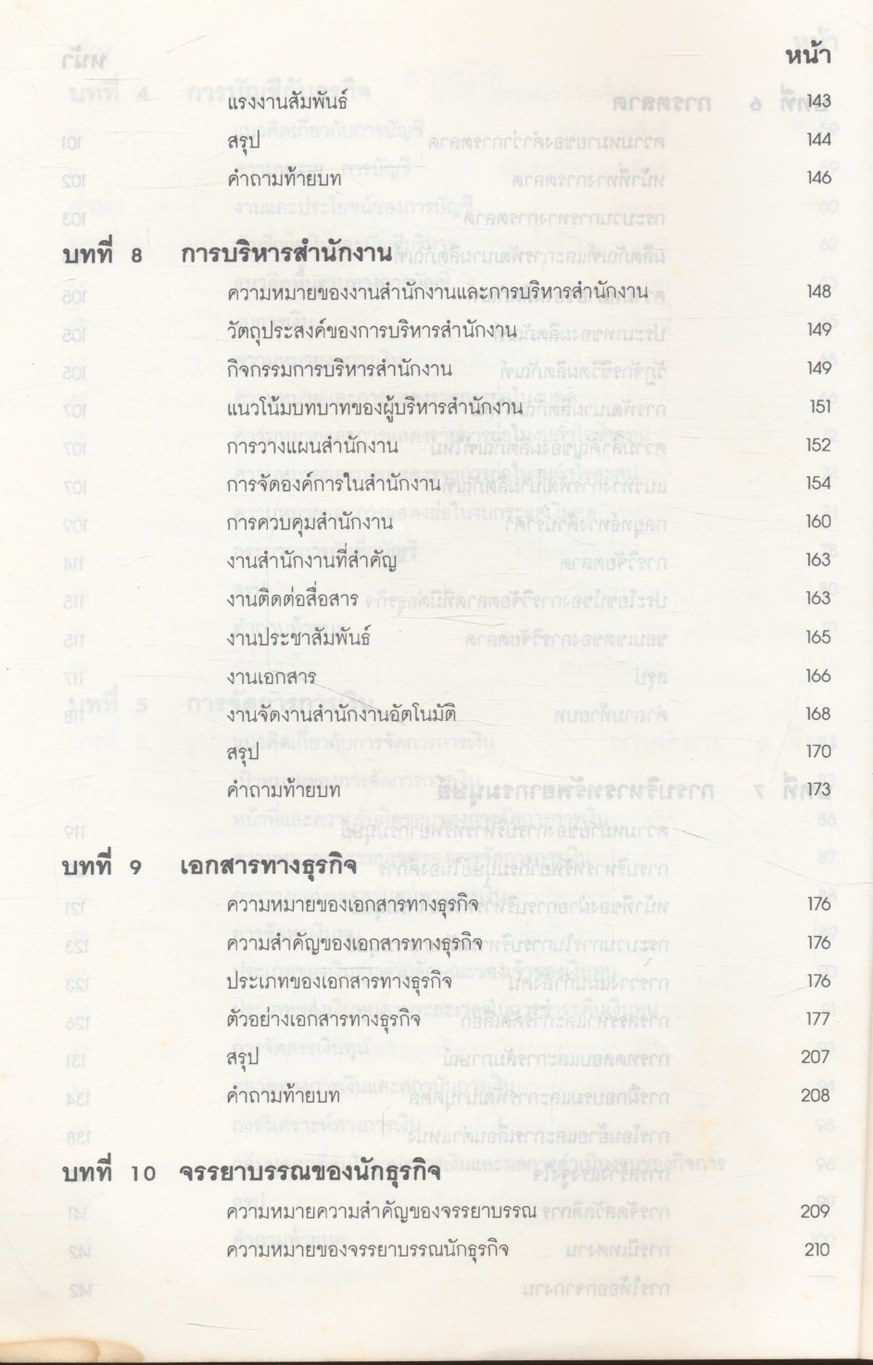 หน้า

แรงงานสัมพันธ์ 143
สรุป 144
คำถามท้ายบท 146

บทที่ 8 การบริหารสำนักงาน
ความหมายของงานสำนักงานและการบริหารสำนักงาน 148
วัตถุประสงค์ของการบริหารสำนักงาน 149
กิจกรรมการบริหารสำนักงาน 149
แนวโน้มบทบาทของผู้บริหารสำนักงาน 151
การวางแผนสำนักงาน 152
การจัดองค์การในสำนักงาน 154
การควบคุมสำนักงาน 160
งานสำนักงานที่สำคัญ 163
งานติดต่อสื่อสาร 163
งานประชาสัมพันธ์ 165
งานเอกสาร 166
งานจัดงานสำนักงานอัตโนมัติ 168
สรุป 170
คำถามท้ายบท 173

บทที่ 9 เอกสารทางธุรกิจ
ความหมายของเอกสารทางธุรกิจ 176
ความสำคัญของเอกสารทางธุรกิจ 176
ประเภทของเอกสารทางธุรกิจ 176
ตัวอย่างเอกสารทางธุรกิจ 177
สรุป 207
คำถามท้ายบท 208

บทที่ 10 จรรยาบรรณของนักธุรกิจ
ความหมายความสำคัญของจรรยาบรรณ 209
ความหมายของจรรยาบรรณนักธุรกิจ 210